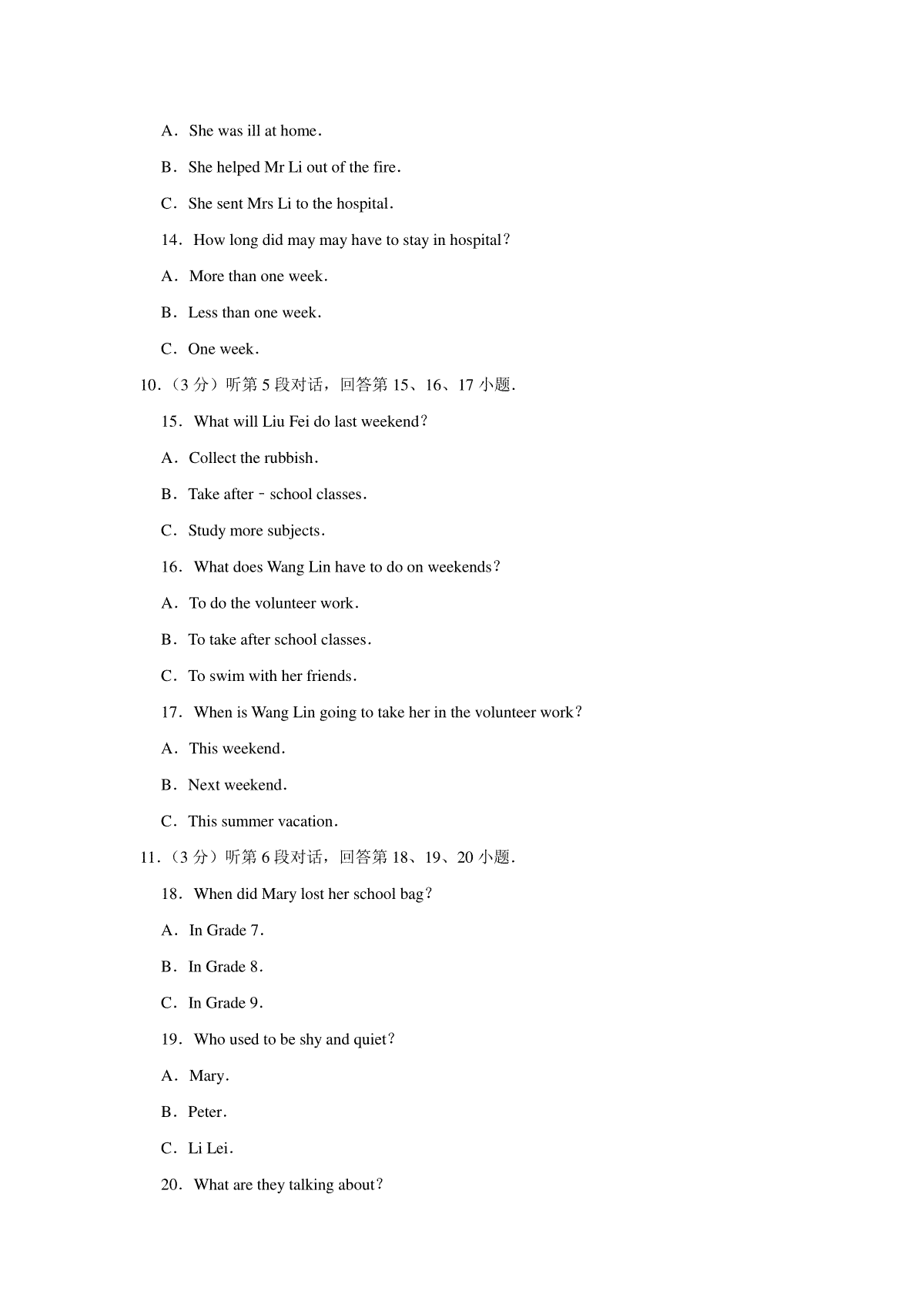 A．She was ill at home．

B．She helped Mr Li out of the fire．

C．She sent Mrs Li to the hospital．

14．How long did may may have to stay in hospital？

A．More than one week．

B．Less than one week．

C．One week．

10．（3 分）听第 5 段对话，回答第 15、16、17 小题．

15．What will Liu Fei do last weekend？

A．Collect the rubbish．

B．Take after﹣school classes．

C．Study more subjects．

16．What does Wang Lin have to do on weekends？

A．To do the volunteer work．

B．To take after school classes．

C．To swim with her friends．

17．When is Wang Lin going to take her in the volunteer work？

A．This weekend．

B．Next weekend．

C．This summer vacation．

11．（3 分）听第 6 段对话，回答第 18、19、20 小题．

18．When did Mary lost her school bag？

A．In Grade 7．

B．In Grade 8．

C．In Grade 9．

19．Who used to be shy and quiet？

A．Mary．

B．Peter．

C．Li Lei．

20．What are they talking about？